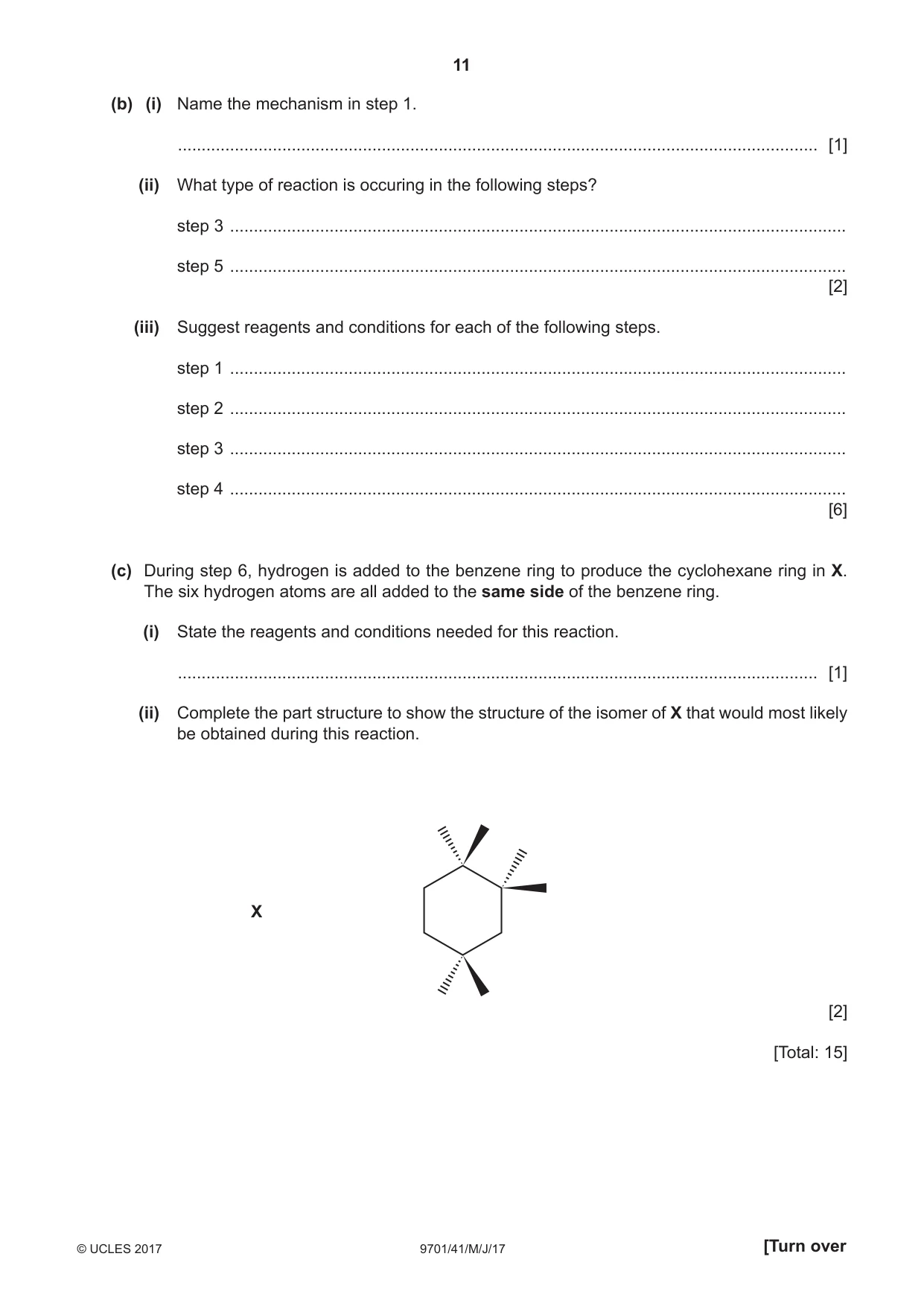 11

(b) (i) Name the mechanism in step 1.

____ [1]

(ii) What type of reaction is occuring in the following steps?

step 3 ____

step 5 ____
[2]

(iii) Suggest reagents and conditions for each of the following steps.

step 1 ____

step 2 ____

step 3 ____

step 4 ____
[6]

(c) During step 6, hydrogen is added to the benzene ring to produce the cyclohexane ring in X. The six hydrogen atoms are all added to the same side of the benzene ring.

(i) State the reagents and conditions needed for this reaction.

____ [1]

(ii) Complete the part structure to show the structure of the isomer of X that would most likely be obtained during this reaction.

X

[2]

[Total: 15]

© UCLES 2017 9701/41/M/J/17 [Turn over